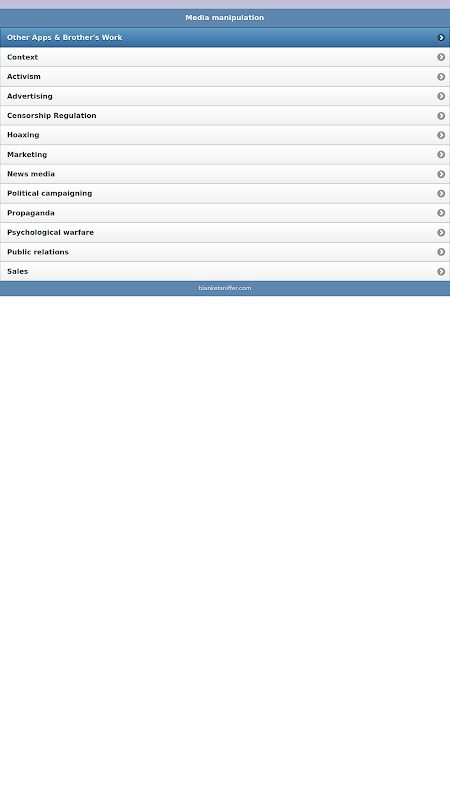 Media manipulation

Other Apps & Brother's Work

Context

Activism

Advertising

Censorship Regulation

Hoaxing

Marketing

News media

Political campaigning

Propaganda

Psychological warfare

Public relations

Sales

blanketsniffer.com